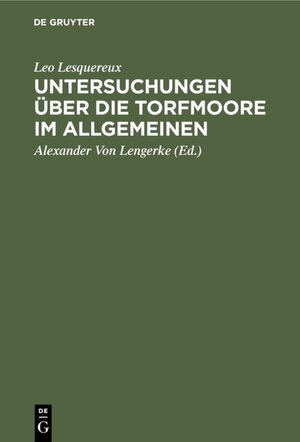 DE GRUYTER

Leo Lesquereux

UNTERSUCHUNGEN ÜBER DIE TORFMOORE IM ALLGEMEINEN

Alexander Von Lengerke (Ed.)

DE G